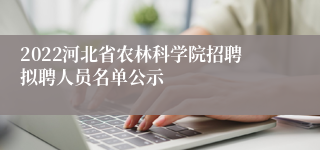 2022河北省农林科学院招聘拟聘人员名单公示